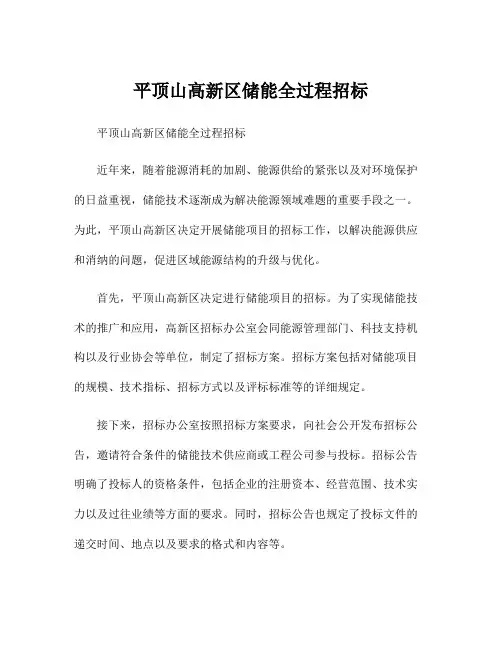 平顶山高新区储能全过程招标

平顶山高新区储能全过程招标

近年来，随着能源消耗的加剧、能源供给的紧张以及对环境保护的日益重视，储能技术逐渐成为解决能源领域难题的重要手段之一。为此，平顶山高新区决定开展储能项目的招标工作，以解决能源供应和消纳的问题，促进区域能源结构的升级与优化。

首先，平顶山高新区决定进行储能项目的招标。为了实现储能技术的推广和应用，高新区招标办公室会同能源管理部门、科技支持机构以及行业协会等单位，制定了招标方案。招标方案包括对储能项目的规模、技术指标、招标方式以及评标标准等的详细规定。

接下来，招标办公室按照招标方案要求，向社会公开发布招标公告，邀请符合条件的储能技术供应商或工程公司参与投标。招标公告明确了投标人的资格条件，包括企业的注册资本、经营范围、技术实力以及过往业绩等方面的要求。同时，招标公告也规定了投标文件的递交时间、地点以及要求的格式和内容等。